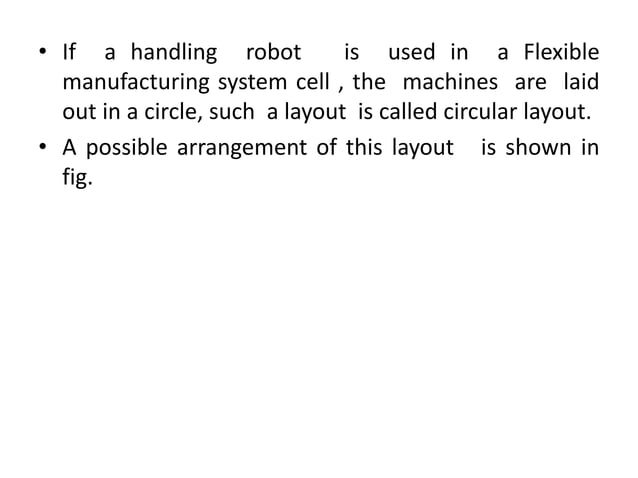 • If a handling robot is used in a Flexible manufacturing system cell , the machines are laid out in a circle, such a layout is called circular layout.

• A possible arrangement of this layout is shown in fig.